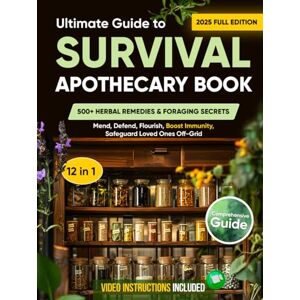 Ultimate Guide to

2025 FULL EDITION

SURVIVAL

APOTHECARY BOOK

500+ HERBAL REMEDIES & FORAGING SECRETS

Mend, Defend, Flourish, Boost Immunity, Safeguard Loved Ones Off-Grid

12 in 1

Comprehensive Guide

VIDEO INSTRUCTIONS INCLUDED